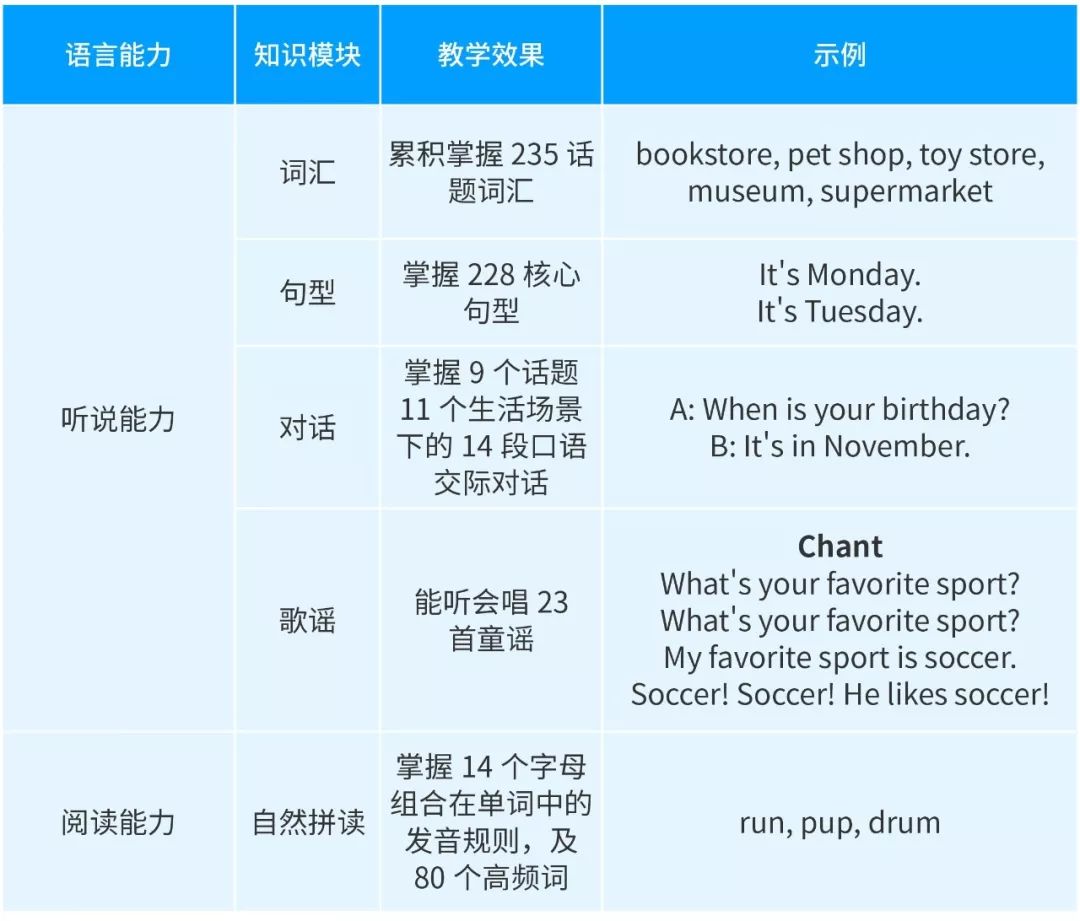 | 语言能力 | 知识模块 | 教学效果 | 示例 |
|---|---|---|---|
| 听说能力 | 词汇 | 累积掌握235话题词汇 | bookstore, pet shop, toy store, museum, supermarket |
|  | 句型 | 掌握228核心句型 | It's Monday. It's Tuesday. |
|  | 对话 | 掌握9个话题11个生活场景下的14段口语交际对话 | A: When is your birthday? B: It's in November. |
|  | 歌谣 | 能听会唱23首童谣 | Chant What's your favorite sport? What's your favorite sport? My favorite sport is soccer. Soccer! Soccer! He likes soccer! |
| 阅读能力 | 自然拼读 | 掌握14个字母组合在单词中的发音规则，及80个高频词 | run, pup, drum |